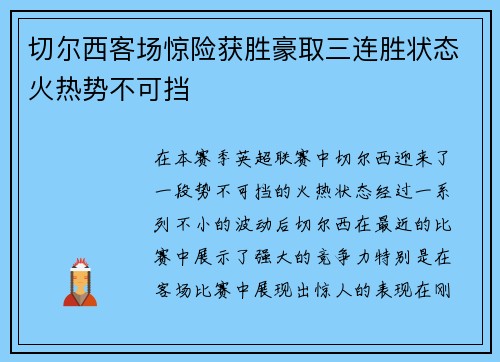 切尔西客场惊险获胜豪取三连胜状态火热势不可挡

在本赛季英超联赛中切尔西迎来了一段势不可挡的火热状态经过一系列不小的波动后切尔西在最近的比赛中展示了强大的竞争力特别是在客场比赛中展现出惊人的表现在刚